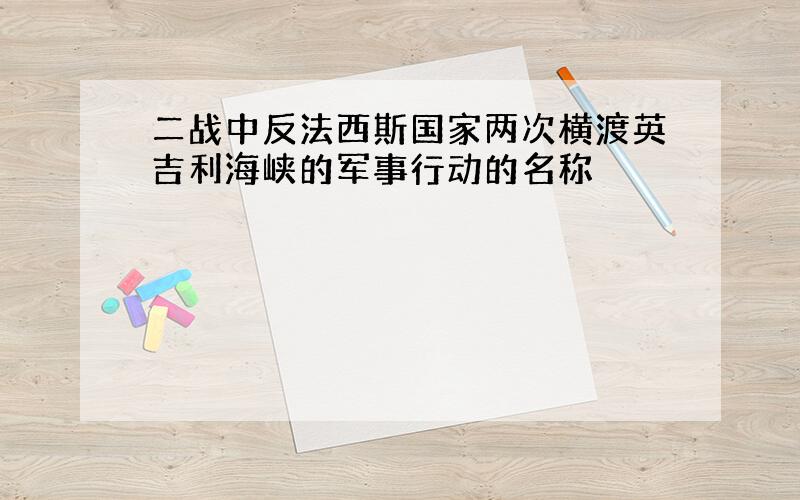 二战中反法西斯国家两次横渡英吉利海峡的军事行动的名称